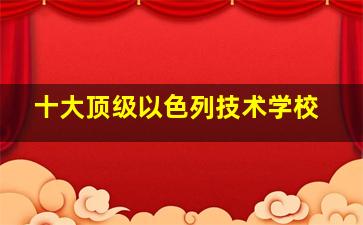 十大顶级以色列技术学校